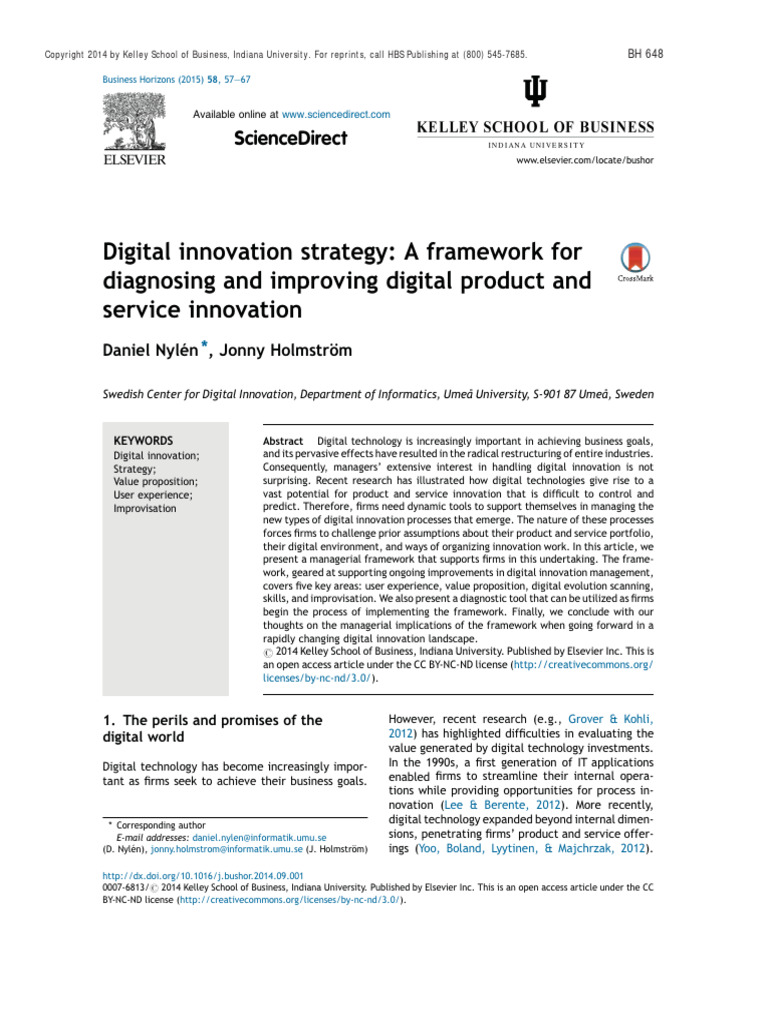 Copyright 2014 by Kelley School of Business, Indiana University. For reprints, call HBS Publishing at (800) 545-7685.

BH 648

Business Horizons (2015) 58, 57—67

ELSEVIER

Available online at www.sciencedirect.com

ScienceDirect

KELLEY SCHOOL OF BUSINESS

INDIANA UNIVERSITY

www.elsevier.com/locate/bushor

Digital innovation strategy: A framework for diagnosing and improving digital product and service innovation

CrossMark

Daniel Nylén *, Jonny Holmström

Swedish Center for Digital Innovation, Department of Informatics, Umeå University, S-901 87 Umeå, Sweden

KEYWORDS
Digital innovation;
Strategy;
Value proposition;
User experience;
Improvisation

Abstract Digital technology is increasingly important in achieving business goals, and its pervasive effects have resulted in the radical restructuring of entire industries. Consequently, managers' extensive interest in handling digital innovation is not surprising. Recent research has illustrated how digital technologies give rise to a vast potential for product and service innovation that is difficult to control and predict. Therefore, firms need dynamic tools to support themselves in managing the new types of digital innovation processes that emerge. The nature of these processes forces firms to challenge prior assumptions about their product and service portfolio, their digital environment, and ways of organizing innovation work. In this article, we present a managerial framework that supports firms in this undertaking. The framework, geared at supporting ongoing improvements in digital innovation management, covers five key areas: user experience, value proposition, digital evolution scanning, skills, and improvisation. We also present a diagnostic tool that can be utilized as firms begin the process of implementing the framework. Finally, we conclude with our thoughts on the managerial implications of the framework when going forward in a rapidly changing digital innovation landscape.
© 2014 Kelley School of Business, Indiana University. Published by Elsevier Inc. This is an open access article under the CC BY-NC-ND license (http://creativecommons.org/licenses/by-nc-nd/3.0/).

1. The perils and promises of the digital world

Digital technology has become increasingly important as firms seek to achieve their business goals.

However, recent research (e.g., Grover & Kohli, 2012) has highlighted difficulties in evaluating the value generated by digital technology investments. In the 1990s, a first generation of IT applications enabled firms to streamline their internal operations while providing opportunities for process innovation (Lee & Berente, 2012). More recently, digital technology expanded beyond internal dimensions, penetrating firms' product and service offerings (Yoo, Boland, Lyytinen, & Majchrzak, 2012).

* Corresponding author
E-mail addresses: daniel.nylen@informatik.umu.se (D. Nylén), jonny.holmstrom@informatik.umu.se (J. Holmström)

http://dx.doi.org/10.1016/j.bushor.2014.09.001
0007-6813/© 2014 Kelley School of Business, Indiana University. Published by Elsevier Inc. This is an open access article under the CC BY-NC-ND license (http://creativecommons.org/licenses/by-nc-nd/3.0/).